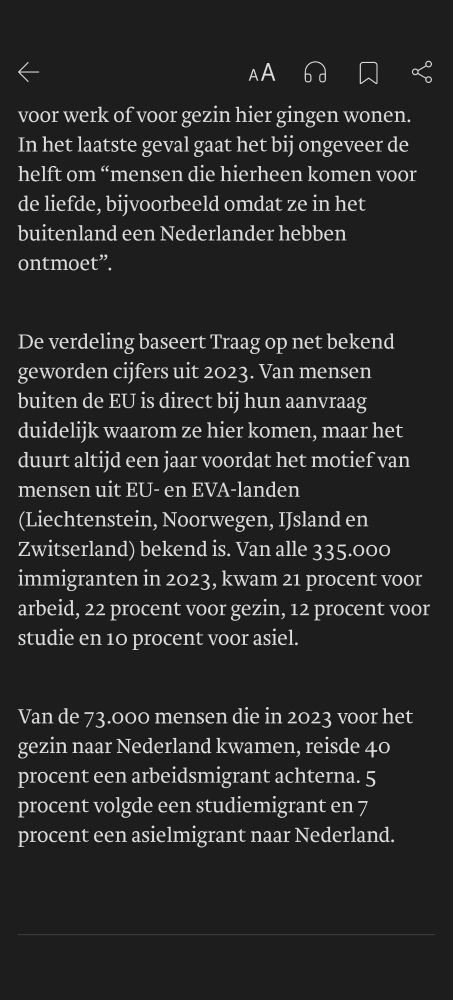 AA

voor werk of voor gezin hier gingen wonen. In het laatste geval gaat het bij ongeveer de helft om “mensen die hierheen komen voor de liefde, bijvoorbeeld omdat ze in het buitenland een Nederlander hebben ontmoet”.

De verdeling baseert Traag op net bekend geworden cijfers uit 2023. Van mensen buiten de EU is direct bij hun aanvraag duidelijk waarom ze hier komen, maar het duurt altijd een jaar voordat het motief van mensen uit EU- en EVA-landen (Liechtenstein, Noorwegen, IJsland en Zwitserland) bekend is. Van alle 335.000 immigranten in 2023, kwam 21 procent voor arbeid, 22 procent voor gezin, 12 procent voor studie en 10 procent voor asiel.

Van de 73.000 mensen die in 2023 voor het gezin naar Nederland kwamen, reisde 40 procent een arbeidsmigrant achterna. 5 procent volgde een studiemigrant en 7 procent een asielmigrant naar Nederland.